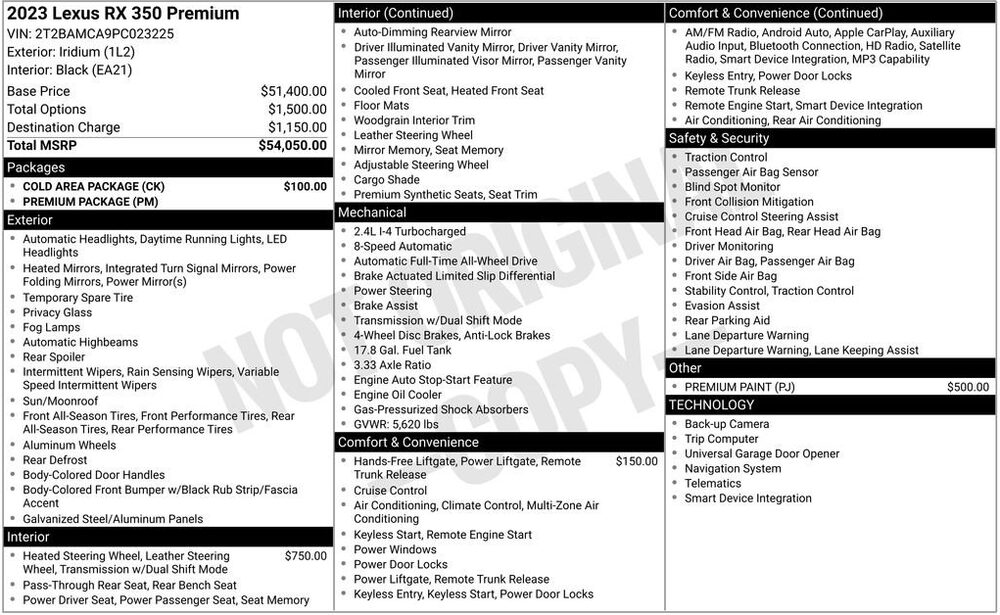 2023 Lexus RX 350 Premium
VIN: 2T2BAMCA9PC023225
Exterior: Iridium (1L2)
Interior: Black (EA21)

Base Price $51,400.00
Total Options $1,500.00
Destination Charge $1,150.00
Total MSRP $54,050.00

Packages
• COLD AREA PACKAGE (CK) $100.00
• PREMIUM PACKAGE (PM)

Exterior
• Automatic Headlights, Daytime Running Lights, LED Headlights
• Heated Mirrors, Integrated Turn Signal Mirrors, Power Folding Mirrors, Power Mirror(s)
• Temporary Spare Tire
• Privacy Glass
• Fog Lamps
• Automatic Highbeams
• Rear Spoiler
• Intermittent Wipers, Rain Sensing Wipers, Variable Speed Intermittent Wipers
• Sun/Moonroof
• Front All-Season Tires, Front Performance Tires, Rear All-Season Tires, Rear Performance Tires
• Aluminum Wheels
• Rear Defrost
• Body-Colored Door Handles
• Body-Colored Front Bumper w/Black Rub Strip/Fascia Accent
• Galvanized Steel/Aluminum Panels

Interior
• Heated Steering Wheel, Leather Steering Wheel, Transmission w/Dual Shift Mode $750.00
• Pass-Through Rear Seat, Rear Bench Seat
• Power Driver Seat, Power Passenger Seat, Seat Memory

Interior (Continued)
• Auto-Dimming Rearview Mirror
• Driver Illuminated Vanity Mirror, Driver Vanity Mirror, Passenger Illuminated Visor Mirror, Passenger Vanity Mirror
• Cooled Front Seat, Heated Front Seat
• Floor Mats
• Woodgrain Interior Trim
• Leather Steering Wheel
• Mirror Memory, Seat Memory
• Adjustable Steering Wheel
• Cargo Shade
• Premium Synthetic Seats, Seat Trim

Mechanical
• 2.4L I-4 Turbocharged
• 8-Speed Automatic
• Automatic Full-Time All-Wheel Drive
• Brake Actuated Limited Slip Differential
• Power Steering
• Brake Assist
• Transmission w/Dual Shift Mode
• 4-Wheel Disc Brakes, Anti-Lock Brakes
• 17.8 Gal. Fuel Tank
• 3.33 Axle Ratio
• Engine Auto Stop-Start Feature
• Engine Oil Cooler
• Gas-Pressurized Shock Absorbers
• GVWR: 5,620 lbs

Comfort & Convenience
• Hands-Free Liftgate, Power Liftgate, Remote Trunk Release $150.00
• Cruise Control
• Air Conditioning, Climate Control, Multi-Zone Air Conditioning
• Keyless Start, Remote Engine Start
• Power Windows
• Power Door Locks
• Power Liftgate, Remote Trunk Release
• Keyless Entry, Keyless Start, Power Door Locks

Comfort & Convenience (Continued)
• AM/FM Radio, Android Auto, Apple CarPlay, Auxiliary Audio Input, Bluetooth Connection, HD Radio, Satellite Radio, Smart Device Integration, MP3 Capability
• Keyless Entry, Power Door Locks
• Remote Trunk Release
• Remote Engine Start, Smart Device Integration
• Air Conditioning, Rear Air Conditioning

Safety & Security
• Traction Control
• Passenger Air Bag Sensor
• Blind Spot Monitor
• Front Collision Mitigation
• Cruise Control Steering Assist
• Front Head Air Bag, Rear Head Air Bag
• Driver Monitoring
• Driver Air Bag, Passenger Air Bag
• Front Side Air Bag
• Stability Control, Traction Control
• Evasion Assist
• Rear Parking Aid
• Lane Departure Warning
• Lane Departure Warning, Lane Keeping Assist

Other
• PREMIUM PAINT (PJ) $500.00

TECHNOLOGY
• Back-up Camera
• Trip Computer
• Universal Garage Door Opener
• Navigation System
• Telematics
• Smart Device Integration

NOT ORIGINAL COPY